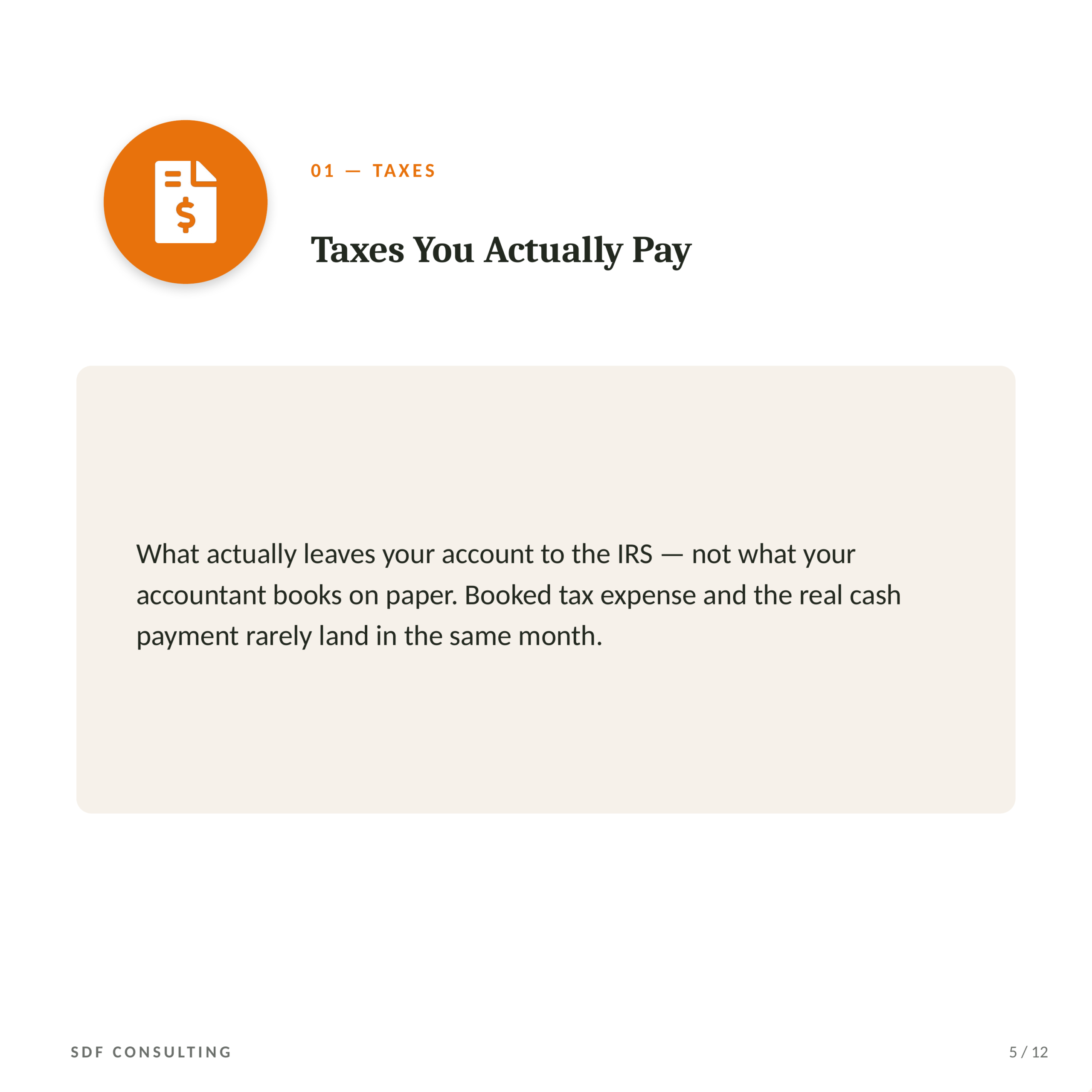 01 — TAXES

Taxes You Actually Pay

What actually leaves your account to the IRS — not what your accountant books on paper. Booked tax expense and the real cash payment rarely land in the same month.

SDF CONSULTING

5 / 12